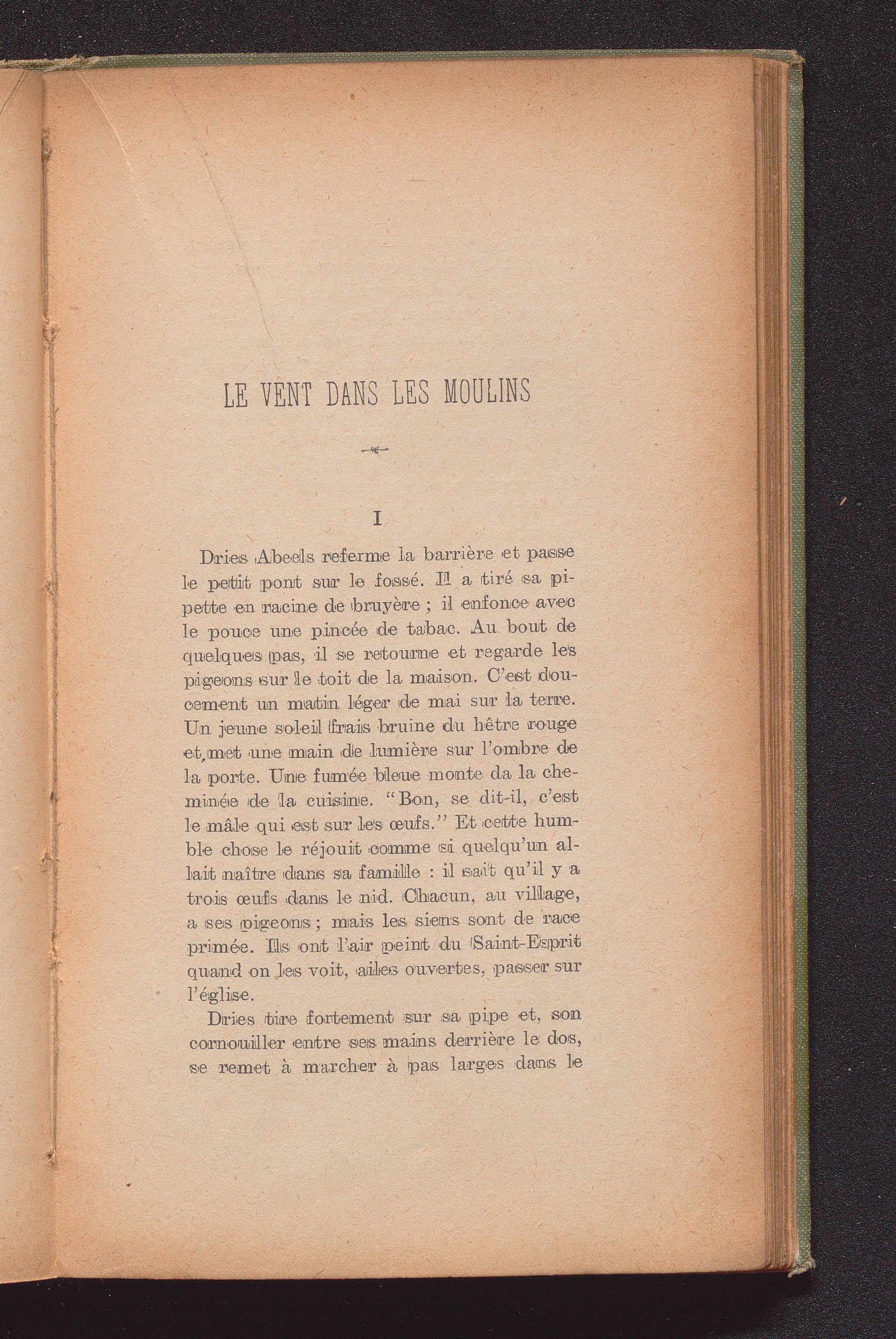 LE VENT DANS LES MOULINS

I

Dries Abeels referme la barrière et passe le petit pont sur le fossé. Il a tiré sa pipette en racine de bruyère ; il enfonce avec le pouce une pincée de tabac. Au bout de quelques pas, il se retourne et regarde les pigeons sur le toit de la maison. C'est doucement un matin léger de mai sur la terre. Un jeune soleil frais bruine du hêtre rouge et met une main de lumière sur l'ombre de la porte. Une fumée bleue monte da la cheminée de la cuisine. "Bon, se dit-il, c'est le mâle qui est sur les œufs." Et cette humble chose le réjouit comme si quelqu'un allait naître dans sa famille : il sait qu'il y a trois œufs dans le nid. Chacun, au village, a ses pigeons ; mais les siens sont de race primée. Ils ont l'air peint du Saint-Esprit quand on les voit, ailes ouvertes, passer sur l'église.

Dries tire fortement sur sa pipe et, son cornouiller entre ses mains derrière le dos, se remet à marcher à pas larges dans le